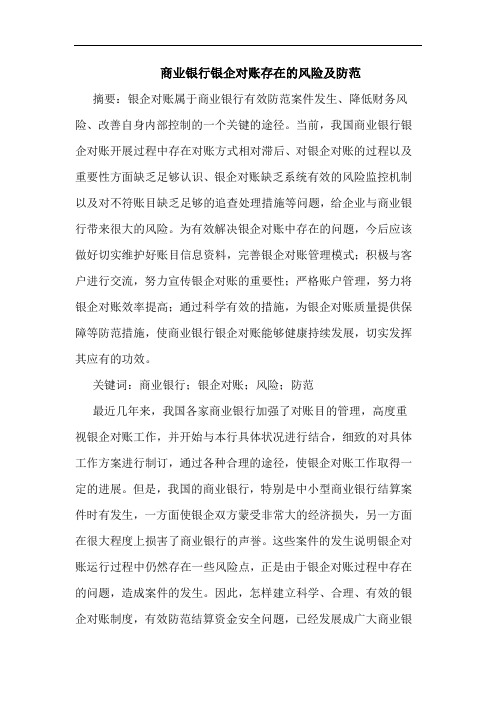 商业银行银企对账存在的风险及防范

摘要：银企对账属于商业银行有效防范案件发生、降低财务风险、改善自身内部控制的一个关键的途径。当前，我国商业银行银企对账开展过程中存在对账方式相对滞后、对银企对账的过程以及重要性方面缺乏足够认识、银企对账缺乏系统有效的风险监控机制以及对不符账目缺乏足够的追查处理措施等问题，给企业与商业银行带来很大的风险。为有效解决银企对账中存在的问题，今后应该做好切实维护好账目信息资料，完善银企对账管理模式；积极与客户进行交流，努力宣传银企对账的重要性；严格账户管理，努力将银企对账效率提高；通过科学有效的措施，为银企对账质量提供保障等防范措施，使商业银行银企对账能够健康持续发展，切实发挥其应有的功效。

关键词：商业银行；银企对账；风险；防范

最近几年来，我国各家商业银行加强了对账目的管理，高度重视银企对账工作，并开始与本行具体状况进行结合，细致的对具体工作方案进行制订，通过各种合理的途径，使银企对账工作取得一定的进展。但是，我国的商业银行，特别是中小型商业银行结算案件时有发生，一方面使银企双方蒙受非常大的经济损失，另一方面在很大程度上损害了商业银行的声誉。这些案件的发生说明银企对账运行过程中仍然存在一些风险点，正是由于银企对账过程中存在的问题，造成案件的发生。因此，怎样建立科学、合理、有效的银企对账制度，有效防范结算资金安全问题，已经发展成广大商业银